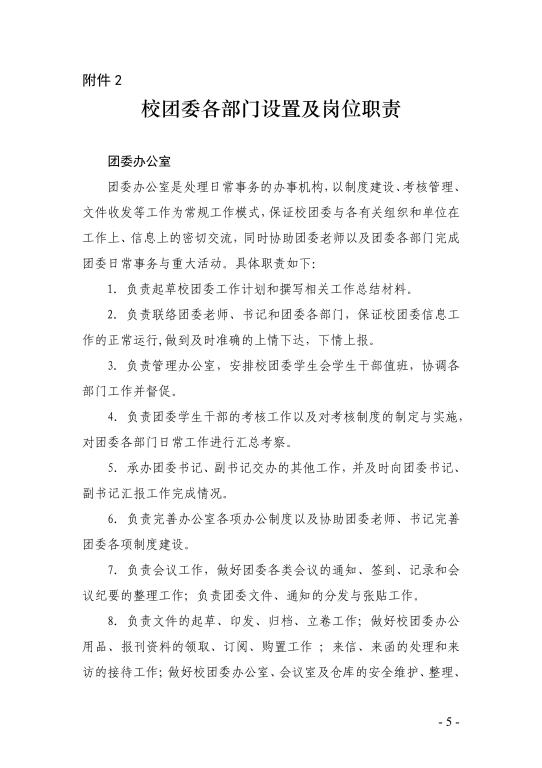 附件 2

校团委各部门设置及岗位职责

团委办公室

团委办公室是处理日常事务的办事机构，以制度建设、考核管理、文件收发等工作为常规工作模式，保证校团委与各有关组织和单位在工作上、信息上的密切交流，同时协助团委老师以及团委各部门完成团委日常事务与重大活动。具体职责如下：

1. 负责起草校团委工作计划和撰写相关工作总结材料。

2. 负责联络团委老师、书记和团委各部门，保证校团委信息工作的正常运行，做到及时准确的上情下达，下情上报。

3. 负责管理办公室，安排校团委学生会学生干部值班，协调各部门工作并督促。

4. 负责团委学生干部的考核工作以及对考核制度的制定与实施，对团委各部门日常工作进行汇总考察。

5. 承办团委书记、副书记交办的其他工作，并及时向团委书记、副书记汇报工作完成情况。

6. 负责完善办公室各项办公制度以及协助团委老师、书记完善团委各项制度建设。

7. 负责会议工作，做好团委各类会议的通知、签到、记录和会议纪要的整理工作；负责团委文件、通知的分发与张贴工作。

8. 负责文件的起草、印发、归档、立卷工作；做好校团委办公用品、报刊资料的领取、订阅、购置工作 ；来信、来函的处理和来访的接待工作；做好校团委办公室、会议室及仓库的安全维护、整理、

- 5 -